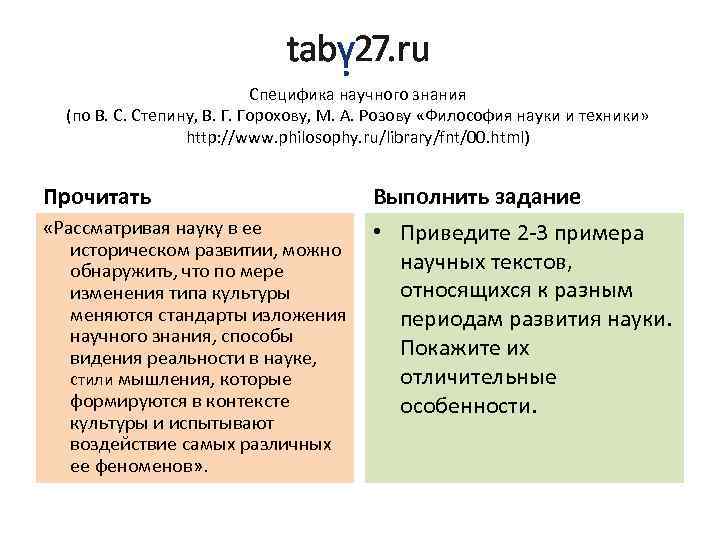 taby27.ru

Специфика научного знания
(по В. С. Степину, В. Г. Горохову, М. А. Розову «Философия науки и техники»
http://www.philosophy.ru/library/fnt/00.html)

Прочитать

«Рассматривая науку в ее историческом развитии, можно обнаружить, что по мере изменения типа культуры меняются стандарты изложения научного знания, способы видения реальности в науке, стили мышления, которые формируются в контексте культуры и испытывают воздействие самых различных ее феноменов».

Выполнить задание

• Приведите 2-3 примера научных текстов, относящихся к разным периодам развития науки. Покажите их отличительные особенности.